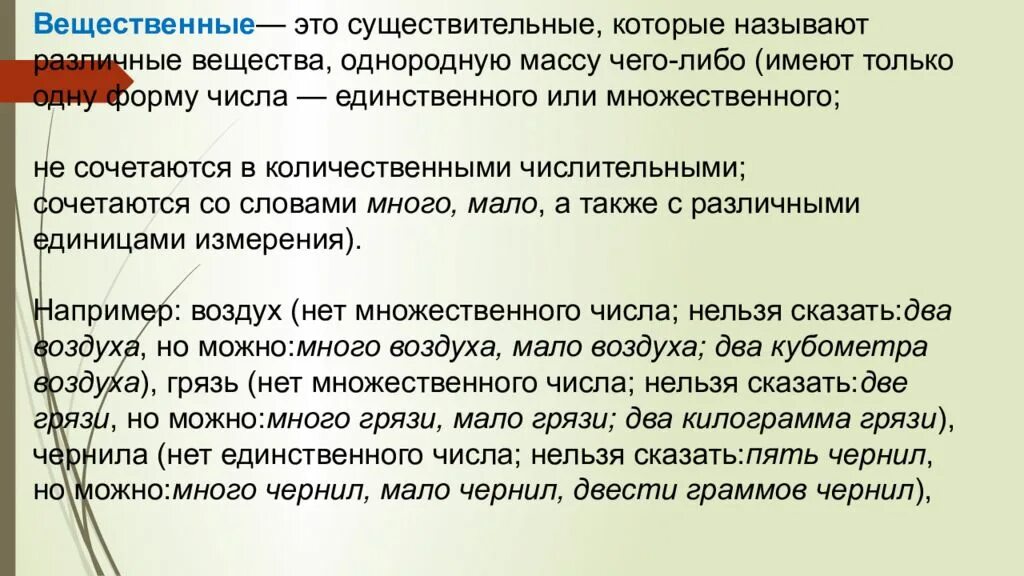 Вещественные— это существительные, которые называют различные вещества, однородную массу чего-либо (имеют только одну форму числа — единственного или множественного;

не сочетаются в количественными числительными; сочетаются со словами много, мало, а также с различными единицами измерения).

Например: воздух (нет множественного числа; нельзя сказать:два воздуха, но можно:много воздуха, мало воздуха; два кубометра воздуха), грязь (нет множественного числа; нельзя сказать:две грязи, но можно:много грязи, мало грязи; два килограмма грязи), чернила (нет единственного числа; нельзя сказать:пять чернил, но можно:много чернил, мало чернил, двести граммов чернил),